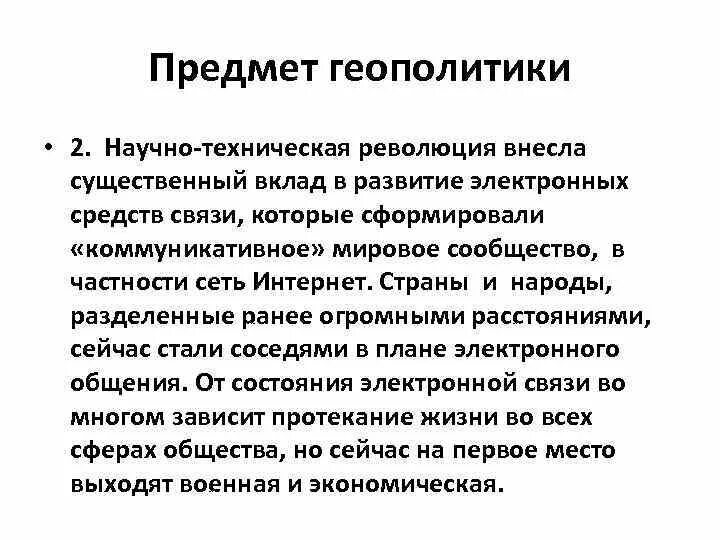 Предмет геополитики

• 2. Научно-техническая революция внесла существенный вклад в развитие электронных средств связи, которые сформировали «коммуникативное» мировое сообщество, в частности сеть Интернет. Страны и народы, разделенные ранее огромными расстояниями, сейчас стали соседями в плане электронного общения. От состояния электронной связи во многом зависит протекание жизни во всех сферах общества, но сейчас на первое место выходят военная и экономическая.